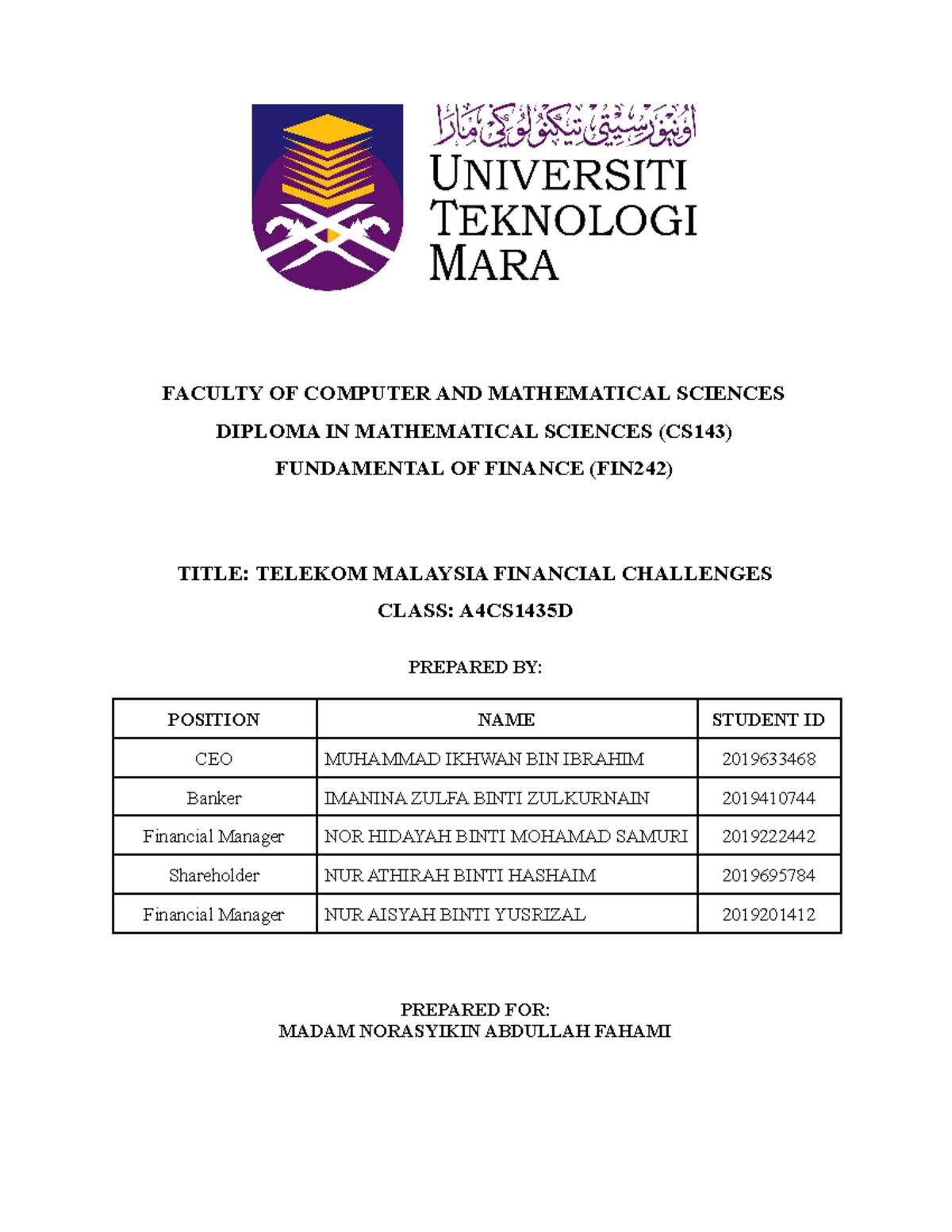 اونيۏرسيتي تيكنولوݢي مارا

UNIVERSITI TEKNOLOGI MARA

FACULTY OF COMPUTER AND MATHEMATICAL SCIENCES
DIPLOMA IN MATHEMATICAL SCIENCES (CS143)
FUNDAMENTAL OF FINANCE (FIN242)

TITLE: TELEKOM MALAYSIA FINANCIAL CHALLENGES
CLASS: A4CS1435D

PREPARED BY:

| POSITION | NAME | STUDENT ID |
|---|---|---|
| CEO | MUHAMMAD IKHWAN BIN IBRAHIM | 2019633468 |
| Banker | IMANINA ZULFA BINTI ZULKURNAIN | 2019410744 |
| Financial Manager | NOR HIDAYAH BINTI MOHAMAD SAMURI | 2019222442 |
| Shareholder | NUR ATHIRAH BINTI HASHAIM | 2019695784 |
| Financial Manager | NUR AISYAH BINTI YUSRIZAL | 2019201412 |

PREPARED FOR:
MADAM NORASYIKIN ABDULLAH FAHAMI